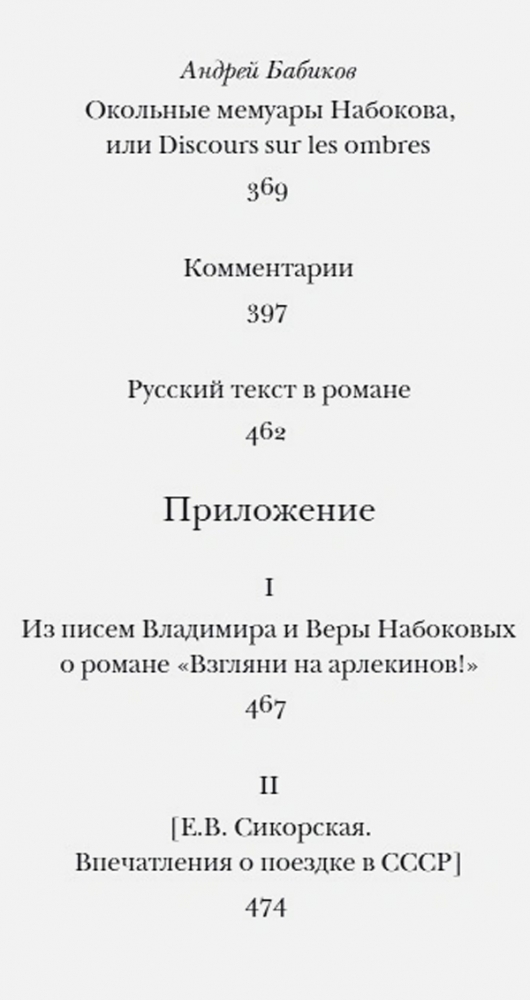 Андрей Бабиков
Окольные мемуары Набокова, или Discours sur les ombres
369

Комментарии
397

Русский текст в романе
462

Приложение

I
Из писем Владимира и Веры Набоковых о романе «Взгляни на арлекинов!»
467

II
[Е.В. Сикорская. Впечатления о поездке в СССР]
474